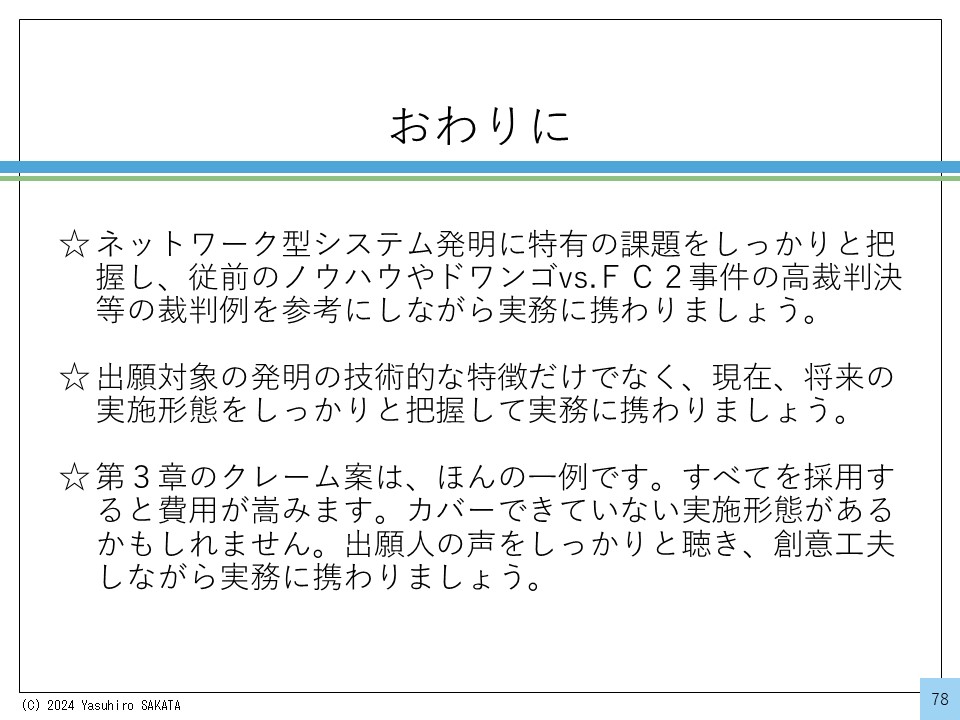 おわりに

☆ネットワーク型システム発明に特有の課題をしっかりと把握し、従前のノウハウやドワンゴvs.ＦＣ２事件の高裁判決等の裁判例を参考にしながら実務に携わりましょう。

☆出願対象の発明の技術的な特徴だけでなく、現在、将来の実施形態をしっかりと把握して実務に携わりましょう。

☆第３章のクレーム案は、ほんの一例です。すべてを採用すると費用が嵩みます。カバーできていない実施形態があるかもしれません。出願人の声をしっかりと聴き、創意工夫しながら実務に携わりましょう。

(C) 2024 Yasuhiro SAKATA

78